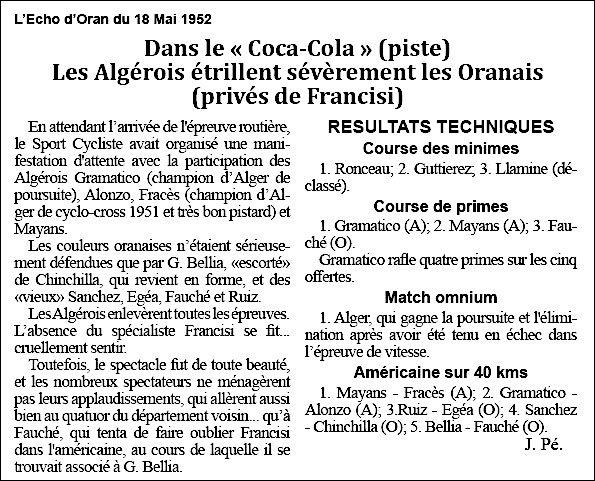 L'Echo d'Oran du 18 Mai 1952

Dans le « Coca-Cola » (piste)
Les Algérois étrillent sévèrement les Oranais
(privés de Francisi)

En attendant l'arrivée de l'épreuve routière, le Sport Cycliste avait organisé une manifestation d'attente avec la participation des Algérois Gramatico (champion d'Alger de poursuite), Alonzo, Fracès (champion d'Alger de cyclo-cross 1951 et très bon pistard) et Mayans.

Les couleurs oranaises n'étaient sérieusement défendues que par G. Bellia, «escorté» de Chinchilla, qui revient en forme, et des «vieux» Sanchez, Egéa, Fauché et Ruiz.

Les Algérois enlevèrent toutes les épreuves. L'absence du spécialiste Francisi se fit... cruellement sentir.

Toutefois, le spectacle fut de toute beauté, et les nombreux spectateurs ne ménagèrent pas leurs applaudissements, qui allèrent aussi bien au quatuor du département voisin... qu'à Fauché, qui tenta de faire oublier Francisi dans l'américaine, au cours de laquelle il se trouvait associé à G. Bellia.

RESULTATS TECHNIQUES

Course des minimes

1. Ronceau; 2. Guttierez; 3. Llamine (déclassé).

Course de primes

1. Gramatico (A); 2. Mayans (A); 3. Fauché (O).

Gramatico rafle quatre primes sur les cinq offertes.

Match omnium

1. Alger, qui gagne la poursuite et l'élimination après avoir été tenu en échec dans l'épreuve de vitesse.

Américaine sur 40 kms

1. Mayans - Fracès (A); 2. Gramatico - Alonzo (A); 3.Ruiz - Egéa (O); 4. Sanchez - Chinchilla (O); 5. Bellia - Fauché (O).

J. Pé.